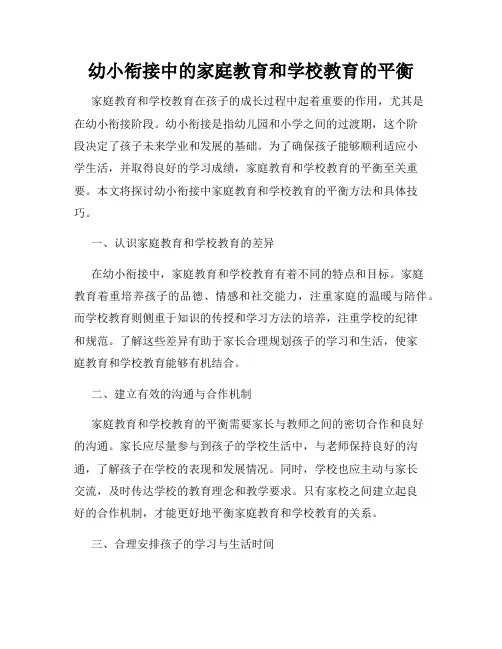 幼小衔接中的家庭教育和学校教育的平衡

家庭教育和学校教育在孩子的成长过程中起着重要的作用，尤其是在幼小衔接阶段。幼小衔接是指幼儿园和小学之间的过渡期，这个阶段决定了孩子未来学业和发展的基础。为了确保孩子能够顺利适应小学生活，并取得良好的学习成绩，家庭教育和学校教育的平衡至关重要。本文将探讨幼小衔接中家庭教育和学校教育的平衡方法和具体技巧。

一、认识家庭教育和学校教育的差异

在幼小衔接中，家庭教育和学校教育有着不同的特点和目标。家庭教育着重培养孩子的品德、情感和社交能力，注重家庭的温暖与陪伴。而学校教育则侧重于知识的传授和学习方法的培养，注重学校的纪律和规范。了解这些差异有助于家长合理规划孩子的学习和生活，使家庭教育和学校教育能够有机结合。

二、建立有效的沟通与合作机制

家庭教育和学校教育的平衡需要家长与教师之间的密切合作和良好的沟通。家长应尽量参与到孩子的学校生活中，与老师保持良好的沟通，了解孩子在学校的表现和发展情况。同时，学校也应主动与家长交流，及时传达学校的教育理念和教学要求。只有家校之间建立起良好的合作机制，才能更好地平衡家庭教育和学校教育的关系。

三、合理安排孩子的学习与生活时间